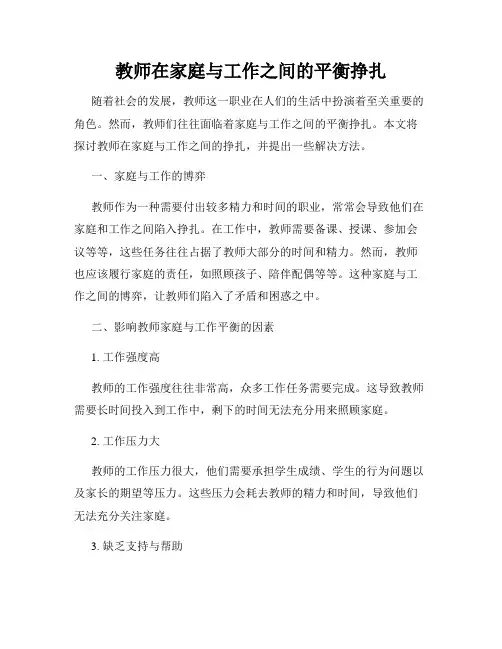 教师在家庭与工作之间的平衡挣扎

随着社会的发展，教师这一职业在人们的生活中扮演着至关重要的角色。然而，教师们往往面临着家庭与工作之间的平衡挣扎。本文将探讨教师在家庭与工作之间的挣扎，并提出一些解决方法。

一、家庭与工作的博弈

教师作为一种需要付出较多精力和时间的职业，常常会导致他们在家庭和工作之间陷入挣扎。在工作中，教师需要备课、授课、参加会议等等，这些任务往往占据了教师大部分的时间和精力。然而，教师也应该履行家庭的责任，如照顾孩子、陪伴配偶等等。这种家庭与工作之间的博弈，让教师们陷入了矛盾和困惑之中。

二、影响教师家庭与工作平衡的因素

1. 工作强度高

教师的工作强度往往非常高，众多工作任务需要完成。这导致教师需要长时间投入到工作中，剩下的时间无法充分用来照顾家庭。

2. 工作压力大

教师的工作压力很大，他们需要承担学生成绩、学生的行为问题以及家长的期望等压力。这些压力会耗去教师的精力和时间，导致他们无法充分关注家庭。

3. 缺乏支持与帮助